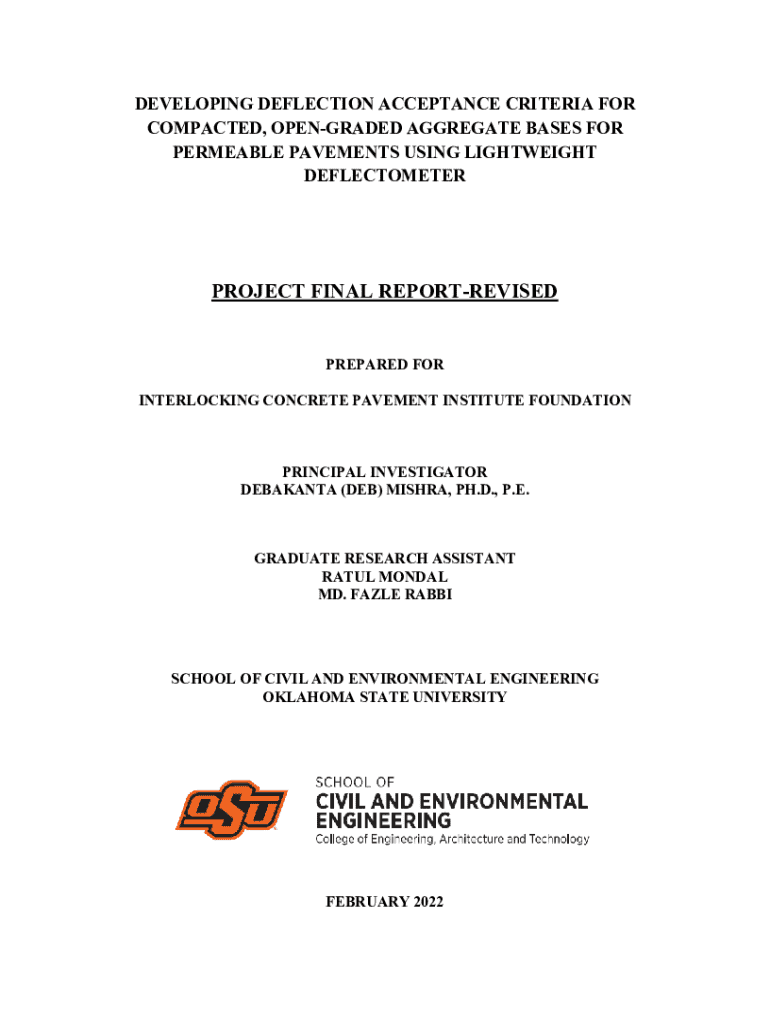 DEVELOPING DEFLECTION ACCEPTANCE CRITERIA FOR COMPACTED, OPEN-GRADED AGGREGATE BASES FOR PERMEABLE PAVEMENTS USING LIGHTWEIGHT DEFLECTOMETER

PROJECT FINAL REPORT-REVISED

PREPARED FOR

INTERLOCKING CONCRETE PAVEMENT INSTITUTE FOUNDATION

PRINCIPAL INVESTIGATOR
DEBAKANTA (DEB) MISHRA, PH.D., P.E.

GRADUATE RESEARCH ASSISTANT
RATUL MONDAL
MD. FAZLE RABBI

SCHOOL OF CIVIL AND ENVIRONMENTAL ENGINEERING
OKLAHOMA STATE UNIVERSITY

OSU

SCHOOL OF
CIVIL AND ENVIRONMENTAL
ENGINEERING
College of Engineering, Architecture and Technology

FEBRUARY 2022